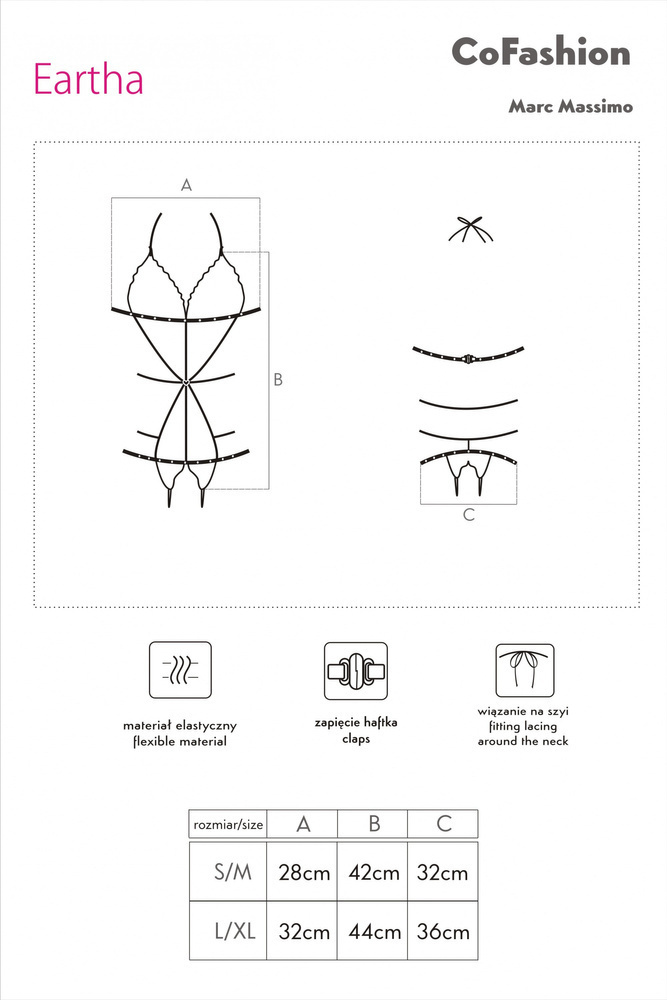 Eartha

CoFashion

Marc Massimo

A

B

C

materiał elastyczny
flexible material

zapięcie haftka
claps

wiązanie na szyi
fitting lacing
around the neck

| rozmiar/size | A | B | C |
|---|---|---|---|
| S/M | 28cm | 42cm | 32cm |
| L/XL | 32cm | 44cm | 36cm |